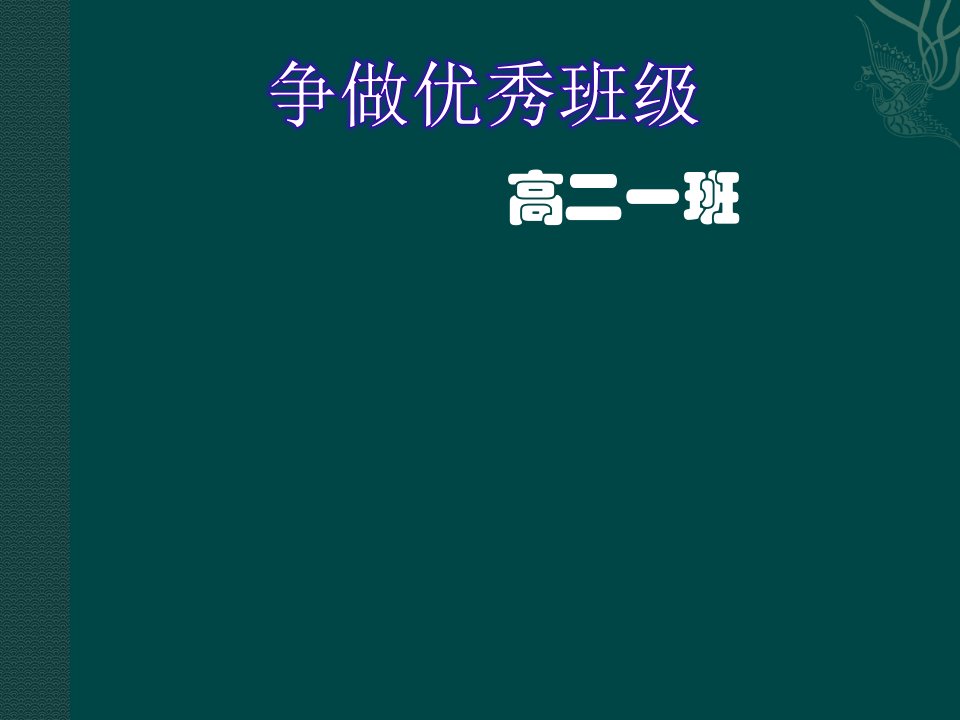 争做优秀班级

高二一班